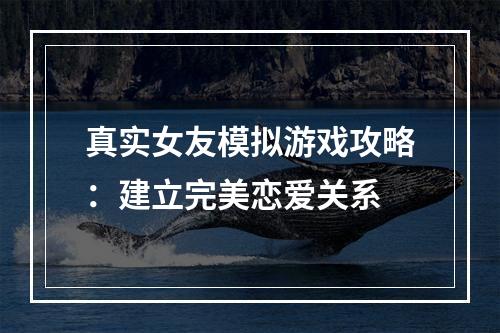 真实女友模拟游戏攻略：建立完美恋爱关系